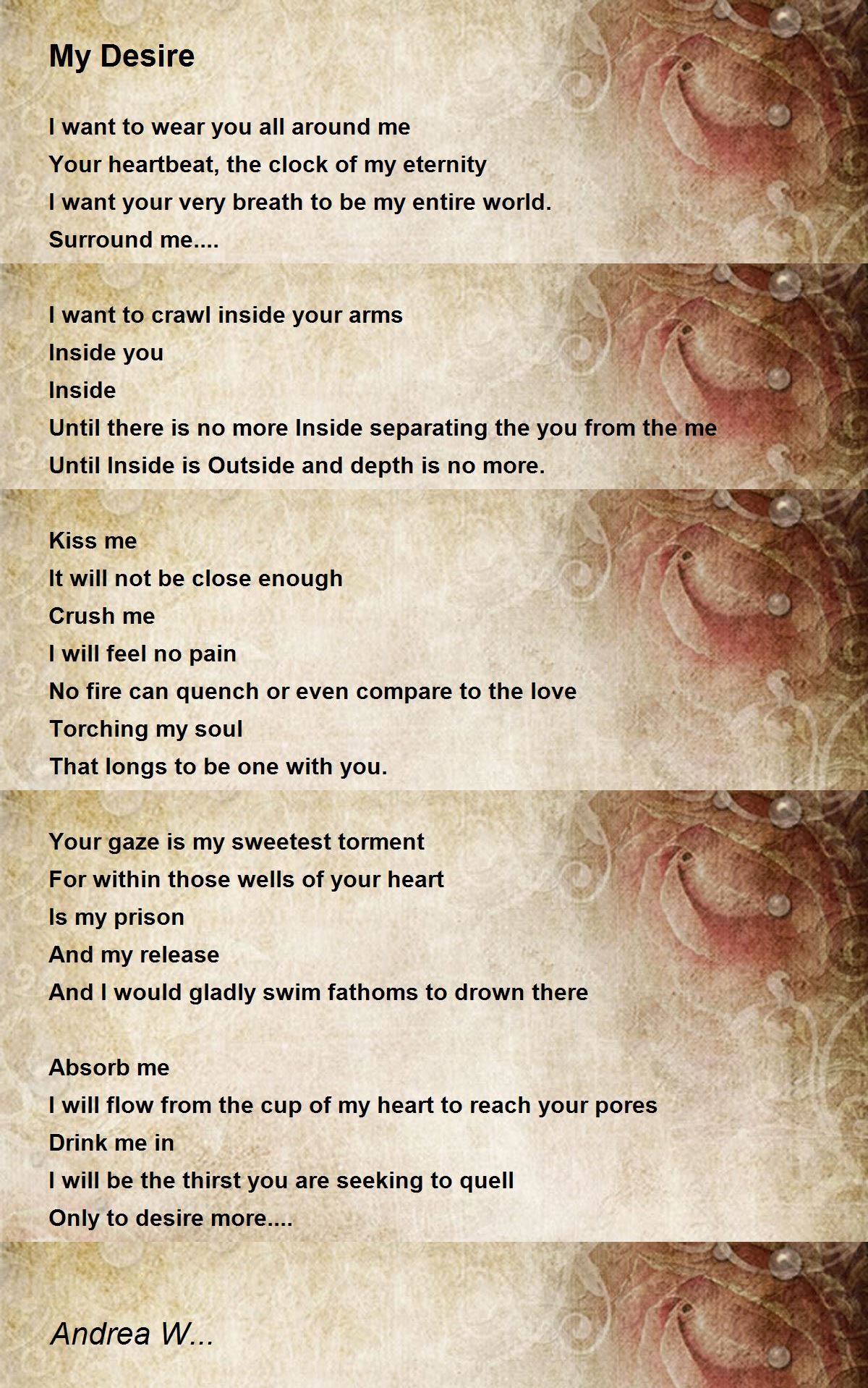 My Desire

I want to wear you all around me
Your heartbeat, the clock of my eternity
I want your very breath to be my entire world.
Surround me....

I want to crawl inside your arms
Inside you
Inside
Until there is no more Inside separating the you from the me
Until Inside is Outside and depth is no more.

Kiss me
It will not be close enough
Crush me
I will feel no pain
No fire can quench or even compare to the love
Torching my soul
That longs to be one with you.

Your gaze is my sweetest torment
For within those wells of your heart
Is my prison
And my release
And I would gladly swim fathoms to drown there

Absorb me
I will flow from the cup of my heart to reach your pores
Drink me in
I will be the thirst you are seeking to quell
Only to desire more....

Andrea W...